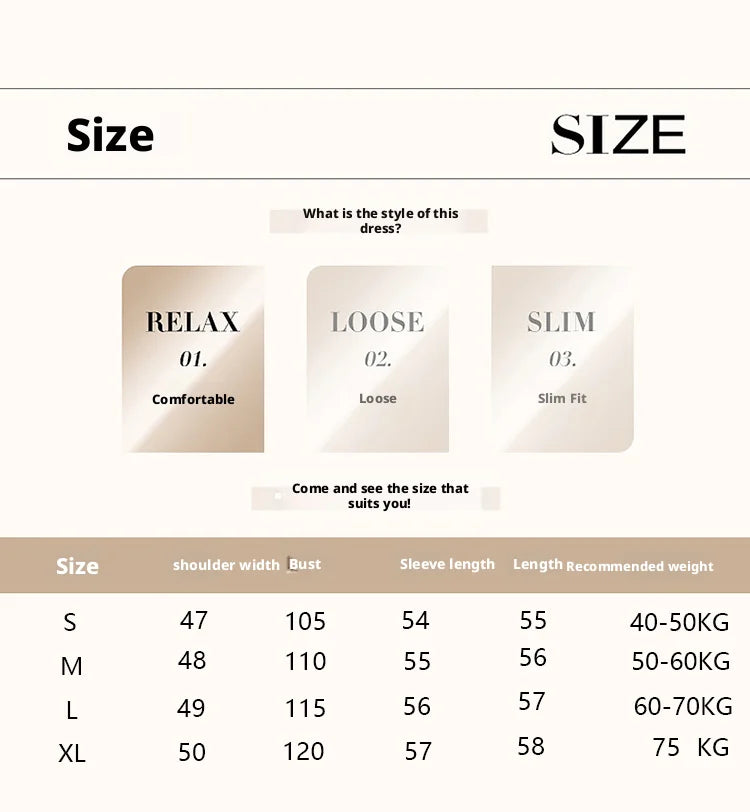 Size

SIZE

What is the style of this dress?

RELAX
01.
Comfortable

LOOSE
02.
Loose

SLIM
03.
Slim Fit

Come and see the size that suits you!

| Size | shoulder width | Bust | Sleeve length | Length | Recommended weight |
|---|---|---|---|---|---|
| S | 47 | 105 | 54 | 55 | 40-50KG |
| M | 48 | 110 | 55 | 56 | 50-60KG |
| L | 49 | 115 | 56 | 57 | 60-70KG |
| XL | 50 | 120 | 57 | 58 | 75 KG |